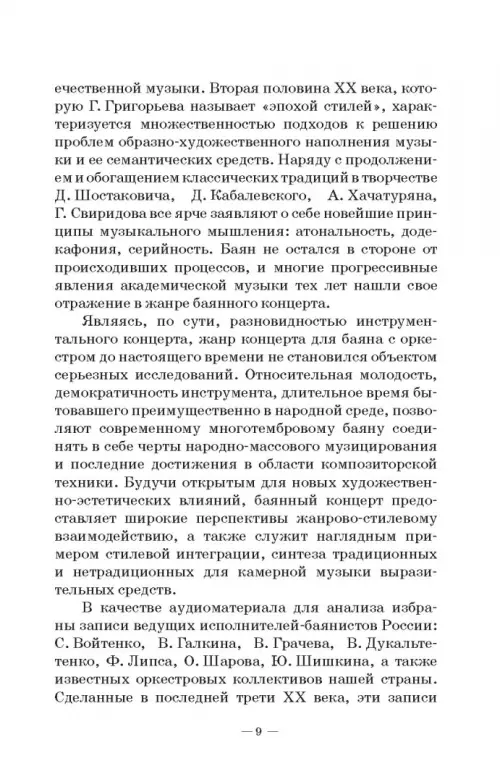 ечественной музыки. Вторая половина XX века, которую Г. Григорьева называет «эпохой стилей», характеризуется множественностью подходов к решению проблем образно-художественного наполнения музыки и ее семантических средств. Наряду с продолжением и обогащением классических традиций в творчестве Д. Шостаковича, Д. Кабалевского, А. Хачатуряна, Г. Свиридова все ярче заявляют о себе новейшие принципы музыкального мышления: атональность, додекафония, серийность. Баян не остался в стороне от происходивших процессов, и многие прогрессивные явления академической музыки тех лет нашли свое отражение в жанре баянного концерта.

Являясь, по сути, разновидностью инструментального концерта, жанр концерта для баяна с оркестром до настоящего времени не становился объектом серьезных исследований. Относительная молодость, демократичность инструмента, длительное время бытовавшего преимущественно в народной среде, позволяют современному многотембровому баяну соединять в себе черты народно-массового музицирования и последние достижения в области композиторской техники. Будучи открытым для новых художественно-эстетических влияний, баянный концерт предоставляет широкие перспективы жанрово-стилевому взаимодействию, а также служит наглядным примером стилевой интеграции, синтеза традиционных и нетрадиционных для камерной музыки выразительных средств.

В качестве аудиоматериала для анализа избраны записи ведущих исполнителей-баянистов России: С. Войтенко, В. Галкина, В. Грачева, В. Дукальтетенко, Ф. Липса, О. Шарова, Ю. Шишкина, а также известных оркестровых коллективов нашей страны. Сделанные в последней трети XX века, эти записи

— 9 —